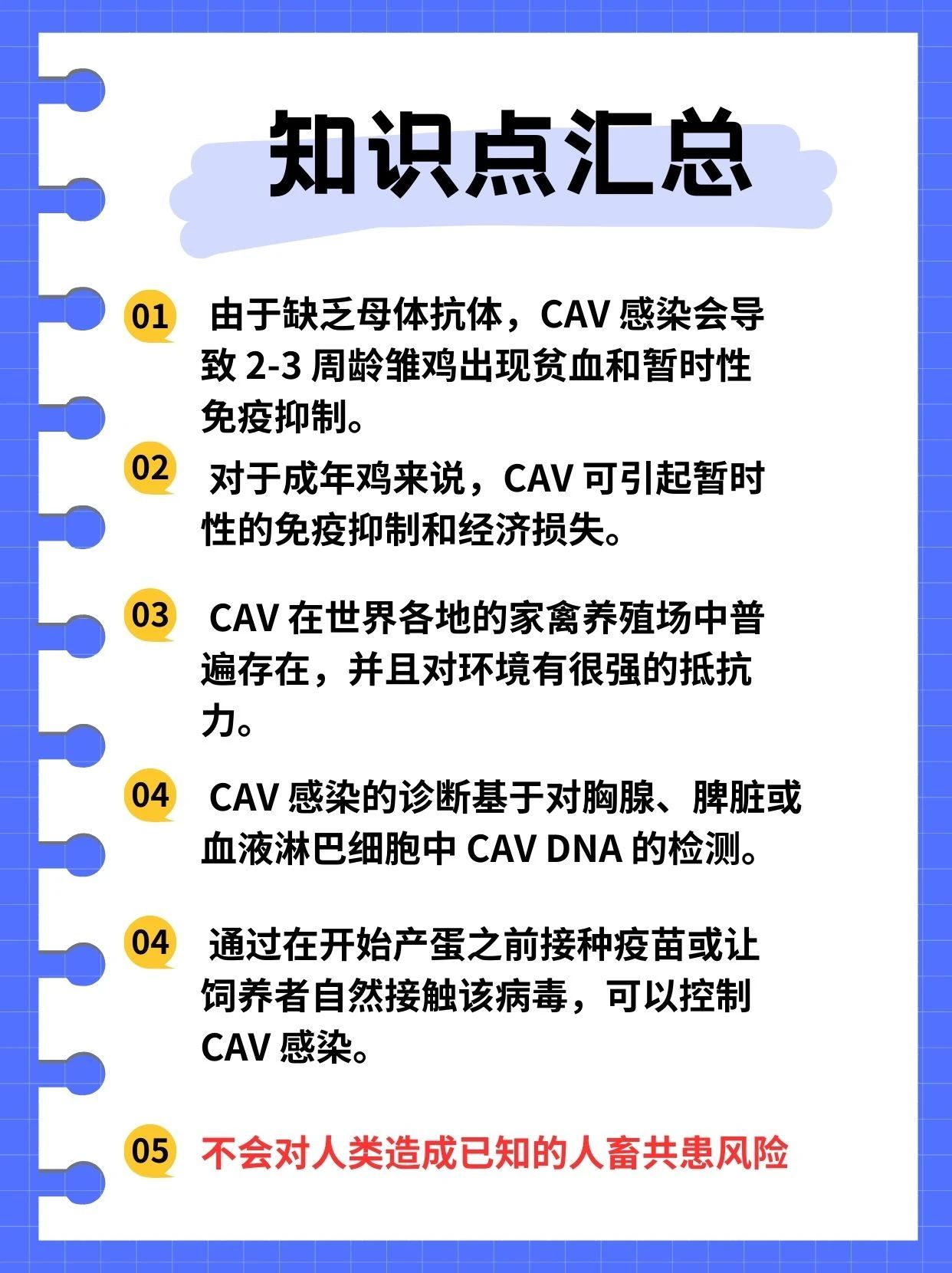 知识点汇总

01 由于缺乏母体抗体，CAV 感染会导致 2-3 周龄雏鸡出现贫血和暂时性免疫抑制。

02 对于成年鸡来说，CAV 可引起暂时性的免疫抑制和经济损失。

03 CAV 在世界各地的家禽养殖场中普遍存在，并且对环境有很强的抵抗力。

04 CAV 感染的诊断基于对胸腺、脾脏或血液淋巴细胞中 CAV DNA 的检测。

04 通过在开始产蛋之前接种疫苗或让饲养者自然接触该病毒，可以控制 CAV 感染。

05 不会对人类造成已知的人畜共患风险